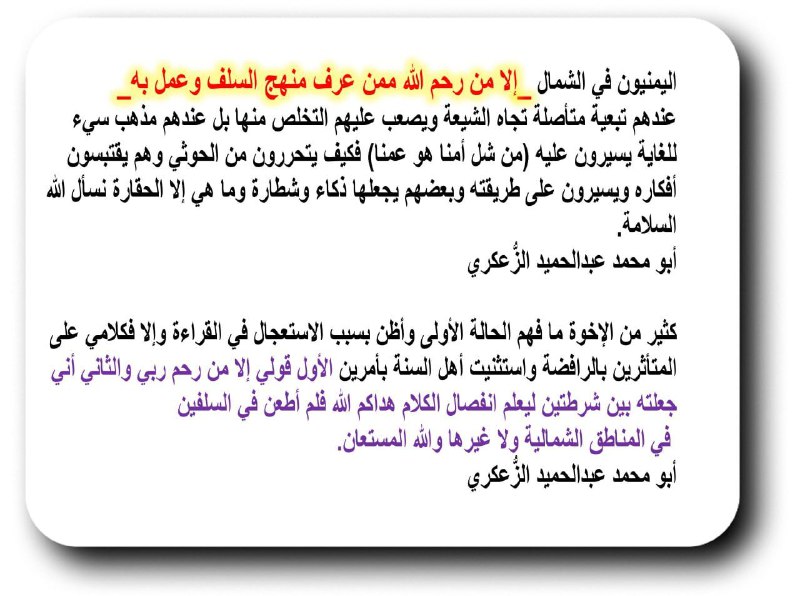 اليمنيون في الشمال _إلا من رحم الله ممن عرف منهج السلف وعمل به_ عندهم تبعية متأصلة تجاه الشيعة ويصعب عليهم التخلص منها بل عندهم مذهب سيء للغاية يسيرون عليه (من شل أمنا هو عمنا) فكيف يتحررون من الحوثي وهم يقتبسون أفكاره ويسيرون على طريقته وبعضهم يجعلها ذكاء وشطارة وما هي إلا الحقارة نسأل الله السلامة.
أبو محمد عبدالحميد الزُّعكري

كثير من الإخوة ما فهم الحالة الأولى وأظن بسبب الاستعجال في القراءة وإلا فكلامي على المتأثرين بالرافضة واستثنيت أهل السنة بأمرين الأول قولي إلا من رحم ربي والثاني أني جعلته بين شرطتين ليعلم انفصال الكلام هداكم الله فلم أطعن في السلفين في المناطق الشمالية ولا غيرها والله المستعان.
أبو محمد عبدالحميد الزُّعكري